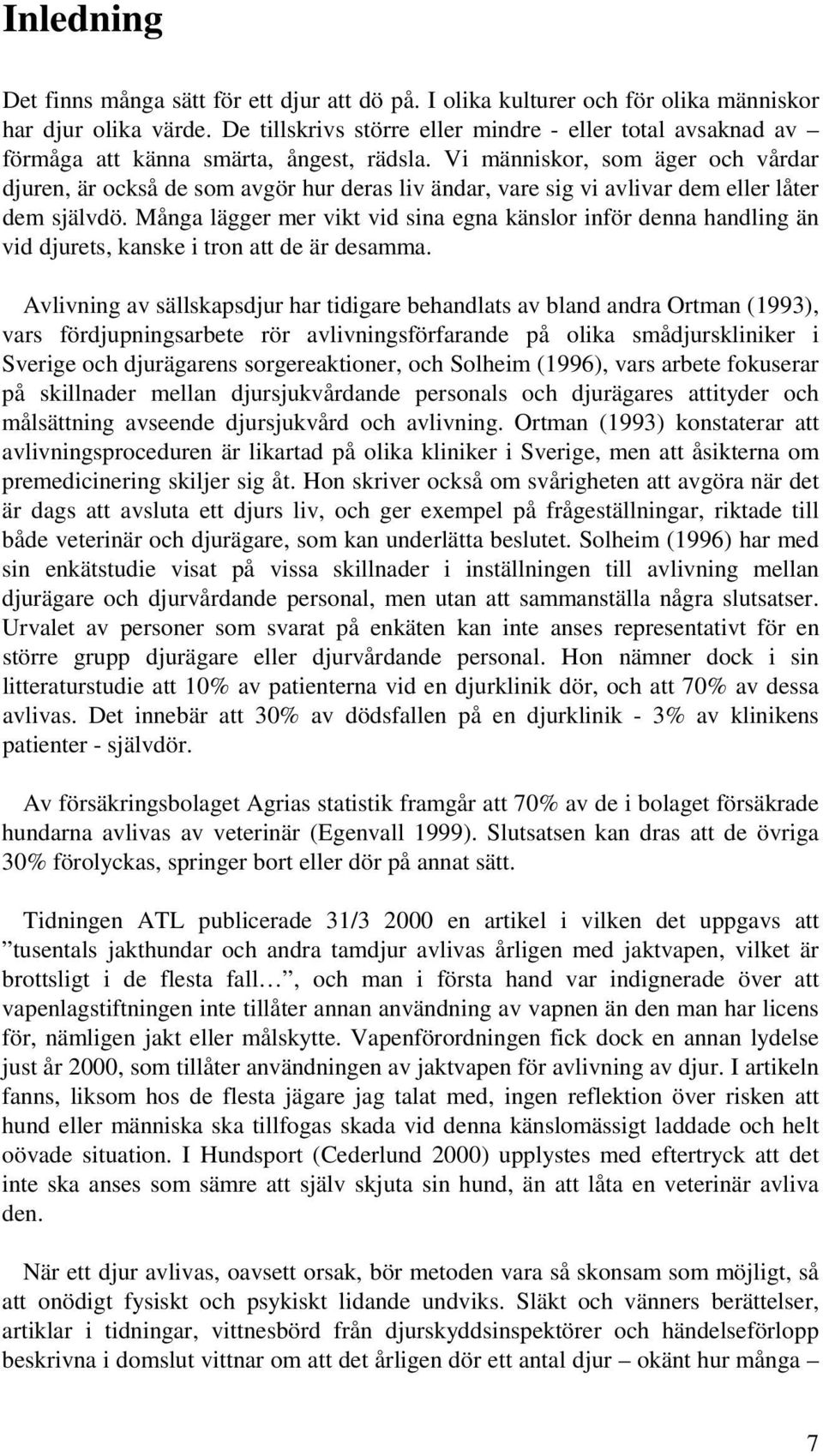 Inledning

Det finns många sätt för ett djur att dö på. I olika kulturer och för olika människor har djur olika värde. De tillskrivs större eller mindre - eller total avsaknad av – förmåga att känna smärta, ångest, rädsla. Vi människor, som äger och vårdar djuren, är också de som avgör hur deras liv ändar, vare sig vi avlivar dem eller låter dem självdö. Många lägger mer vikt vid sina egna känslor inför denna handling än vid djurets, kanske i tron att de är desamma.

Avlivning av sällskapsdjur har tidigare behandlats av bland andra Ortman (1993), vars fördjupningsarbete rör avlivningsförfarande på olika smådjurskliniker i Sverige och djurägarens sorgereaktioner, och Solheim (1996), vars arbete fokuserar på skillnader mellan djursjukvårdande personals och djurägares attityder och målsättning avseende djursjukvård och avlivning. Ortman (1993) konstaterar att avlivningsproceduren är likartad på olika kliniker i Sverige, men att åsikterna om premedicinering skiljer sig åt. Hon skriver också om svårigheten att avgöra när det är dags att avsluta ett djurs liv, och ger exempel på frågeställningar, riktade till både veterinär och djurägare, som kan underlätta beslutet. Solheim (1996) har med sin enkätstudie visat på vissa skillnader i inställningen till avlivning mellan djurägare och djurvårdande personal, men utan att sammanställa några slutsatser. Urvalet av personer som svarat på enkäten kan inte anses representativt för en större grupp djurägare eller djurvårdande personal. Hon nämner dock i sin litteraturstudie att 10% av patienterna vid en djurklinik dör, och att 70% av dessa avlivas. Det innebär att 30% av dödsfallen på en djurklinik - 3% av klinikens patienter - självdör.

Av försäkringsbolaget Agrias statistik framgår att 70% av de i bolaget försäkrade hundarna avlivas av veterinär (Egenvall 1999). Slutsatsen kan dras att de övriga 30% förolyckas, springer bort eller dör på annat sätt.

Tidningen ATL publicerade 31/3 2000 en artikel i vilken det uppgavs att ”tusentals jakthundar och andra tamdjur avlivas årligen med jaktvapen, vilket är brottsligt i de flesta fall…”, och man i första hand var indignerade över att vapenlagstiftningen inte tillåter annan användning av vapnen än den man har licens för, nämligen jakt eller målskytte. Vapenförordningen fick dock en annan lydelse just år 2000, som tillåter användningen av jaktvapen för avlivning av djur. I artikeln fanns, liksom hos de flesta jägare jag talat med, ingen reflektion över risken att hund eller människa ska tillfogas skada vid denna känslomässigt laddade och helt oövade situation. I Hundsport (Cederlund 2000) upplystes med eftertryck att det inte ska anses som sämre att själv skjuta sin hund, än att låta en veterinär avliva den.

När ett djur avlivas, oavsett orsak, bör metoden vara så skonsam som möjligt, så att onödigt fysiskt och psykiskt lidande undviks. Släkt och vänners berättelser, artiklar i tidningar, vittnesbörd från djurskyddsinspektörer och händelseförlopp beskrivna i domslut vittnar om att det årligen dör ett antal djur – okänt hur många –

7